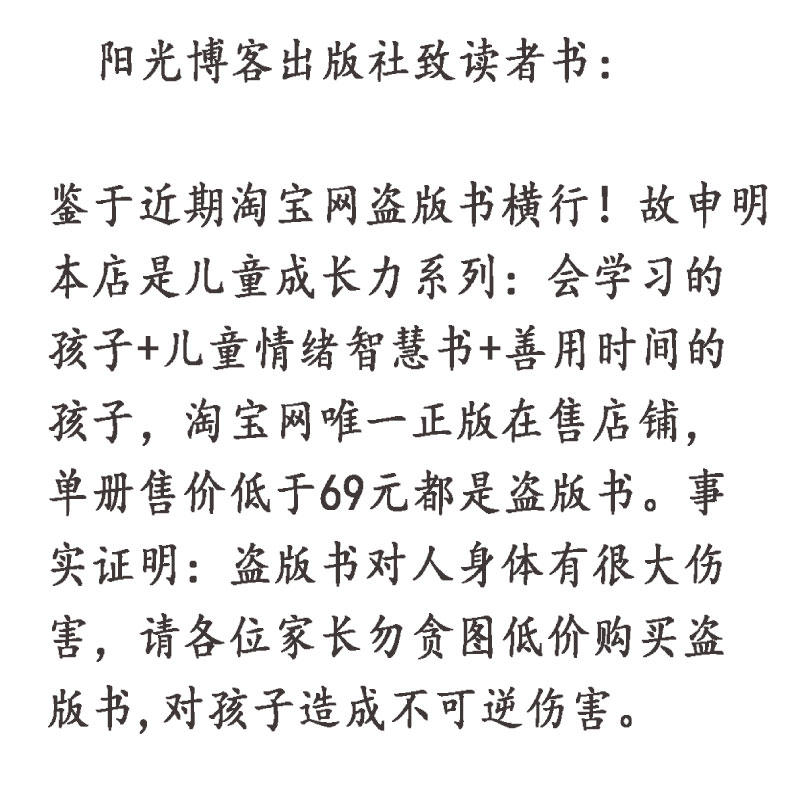 阳光博客出版社致读者书：

鉴于近期淘宝网盗版书横行！故申明本店是儿童成长力系列：会学习的孩子+儿童情绪智慧书+善用时间的孩子，淘宝网唯一正版在售店铺，单册售价低于69元都是盗版书。事实证明：盗版书对人身体有很大伤害，请各位家长勿贪图低价购买盗版书，对孩子造成不可逆伤害。